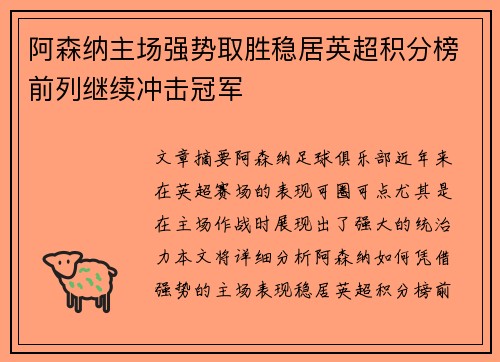 阿森纳主场强势取胜稳居英超积分榜前列继续冲击冠军

文章摘要阿森纳足球俱乐部近年来在英超赛场的表现可圈可点尤其是在主场作战时展现出了强大的统治力本文将详细分析阿森纳如何凭借强势的主场表现稳居英超积分榜前